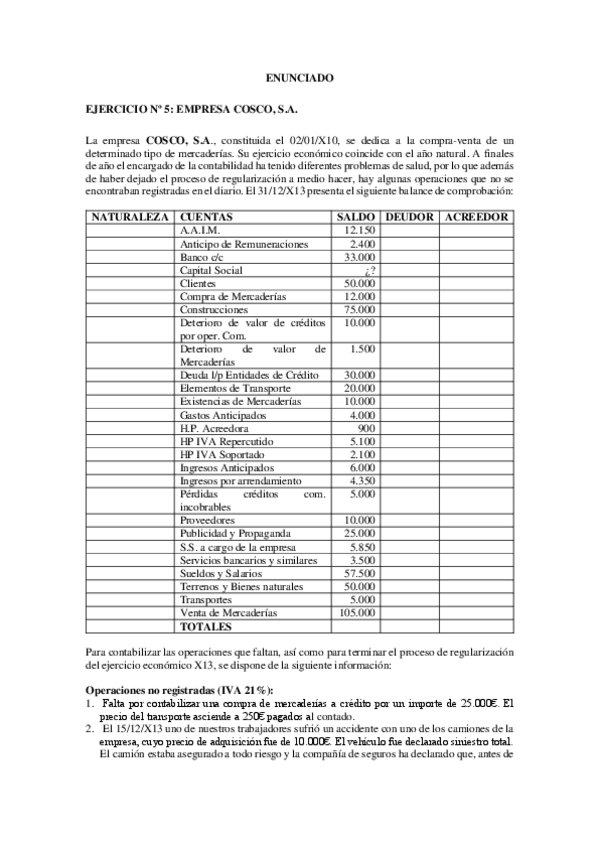 ENUNCIADO

EJERCICIO Nº 5: EMPRESA COSCO, S.A.

La empresa COSCO, S.A., constituida el 02/01/X10, se dedica a la compra-venta de un determinado tipo de mercaderías. Su ejercicio económico coincide con el año natural. A finales de año el encargado de la contabilidad ha tenido diferentes problemas de salud, por lo que además de haber dejado el proceso de regularización a medio hacer, hay algunas operaciones que no se encontraban registradas en el diario. El 31/12/X13 presenta el siguiente balance de comprobación:

| NATURALEZA | CUENTAS | SALDO | DEUDOR | ACREEDOR |
|---|---|---|---|---|
| | A.A.I.M. | 12.150 | | |
| | Anticipo de Remuneraciones | 2.400 | | |
| | Banco c/c | 33.000 | | |
| | Capital Social | ¿? | | |
| | Clientes | 50.000 | | |
| | Compra de Mercaderías | 12.000 | | |
| | Construcciones | 75.000 | | |
| | Deterioro de valor de créditos por oper. Com. | 10.000 | | |
| | Deterioro de valor de Mercaderías | 1.500 | | |
| | Deuda l/p Entidades de Crédito | 30.000 | | |
| | Elementos de Transporte | 20.000 | | |
| | Existencias de Mercaderías | 10.000 | | |
| | Gastos Anticipados | 4.000 | | |
| | H.P. Acreedora | 900 | | |
| | HP IVA Repercutido | 5.100 | | |
| | HP IVA Soportado | 2.100 | | |
| | Ingresos Anticipados | 6.000 | | |
| | Ingresos por arrendamiento | 4.350 | | |
| | Pérdidas créditos com. incobrables | 5.000 | | |
| | Proveedores | 10.000 | | |
| | Publicidad y Propaganda | 25.000 | | |
| | S.S. a cargo de la empresa | 5.850 | | |
| | Servicios bancarios y similares | 3.500 | | |
| | Sueldos y Salarios | 57.500 | | |
| | Terrenos y Bienes naturales | 50.000 | | |
| | Transportes | 5.000 | | |
| | Venta de Mercaderías | 105.000 | | |
| | TOTALES | | | |

Para contabilizar las operaciones que faltan, así como para terminar el proceso de regularización del ejercicio económico X13, se dispone de la siguiente información:

Operaciones no registradas (IVA 21%):
1. Falta por contabilizar una compra de mercaderías a crédito por un importe de 25.000€. El precio del transporte asciende a 250€ pagados al contado.
2. El 15/12/X13 uno de nuestros trabajadores sufrió un accidente con uno de los camiones de la empresa, cuyo precio de adquisición fue de 10.000€. El vehículo fue declarado siniestro total. El camión estaba asegurado a todo riesgo y la compañía de seguros ha declarado que, antes de